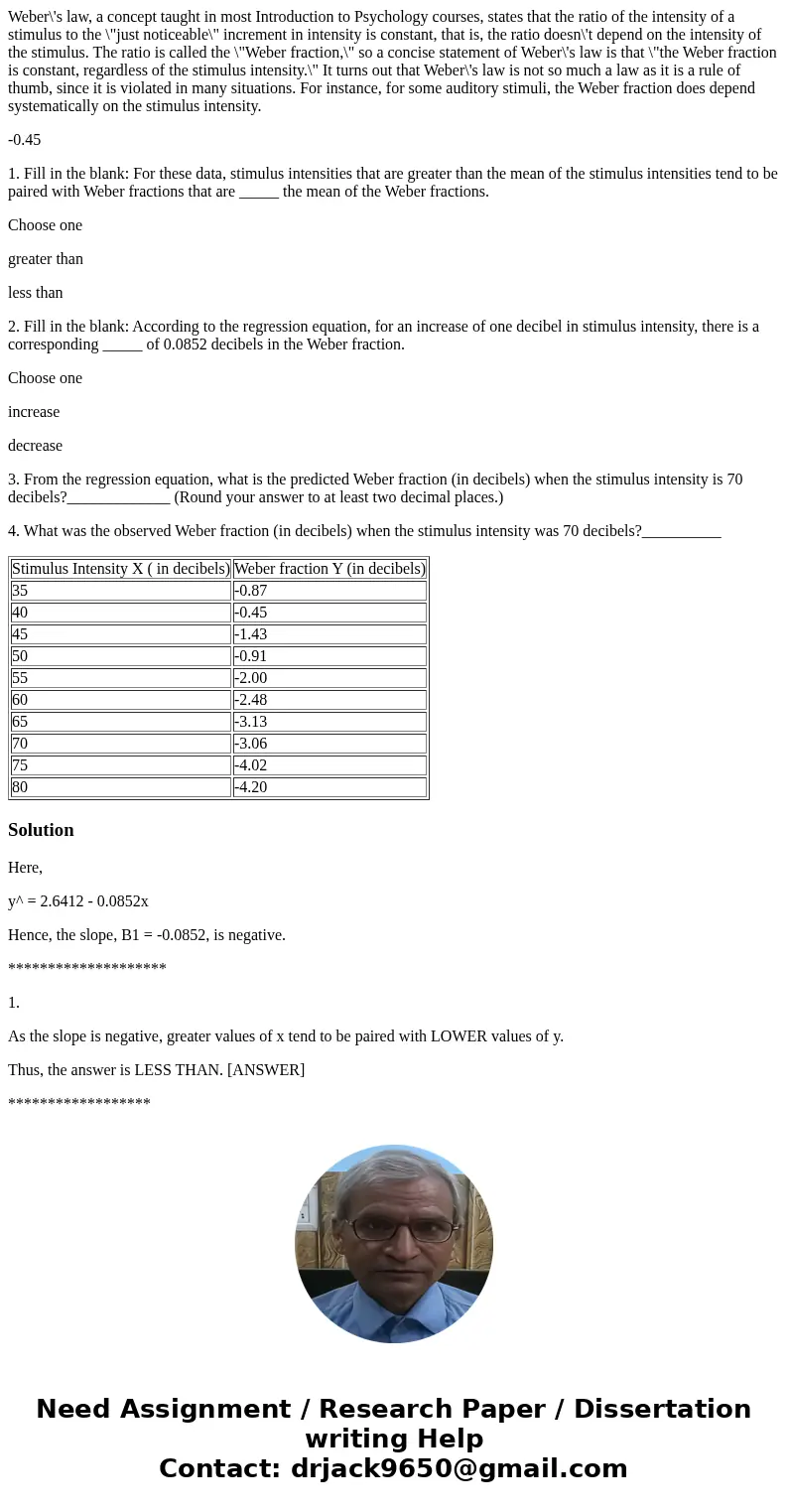 Weber\'s law, a concept taught in most Introduction to Psychology courses, states that the ratio of the intensity of a stimulus to the \"just noticeable\" increment in intensity is constant, that is, the ratio doesn\'t depend on the intensity of the stimulus. The ratio is called the \"Weber fraction,\" so a concise statement of Weber\'s law is that \"the Weber fraction is constant, regardless of the stimulus intensity.\" It turns out that Weber\'s law is not so much a law as it is a rule of thumb, since it is violated in many situations. For instance, for some auditory stimuli, the Weber fraction does depend systematically on the stimulus intensity.

-0.45

1. Fill in the blank: For these data, stimulus intensities that are greater than the mean of the stimulus intensities tend to be paired with Weber fractions that are _____ the mean of the Weber fractions.

Choose one

greater than

less than

2. Fill in the blank: According to the regression equation, for an increase of one decibel in stimulus intensity, there is a corresponding _____ of 0.0852 decibels in the Weber fraction.

Choose one

increase

decrease

3. From the regression equation, what is the predicted Weber fraction (in decibels) when the stimulus intensity is 70 decibels?_____________ (Round your answer to at least two decimal places.)

4. What was the observed Weber fraction (in decibels) when the stimulus intensity was 70 decibels?__________

| Stimulus Intensity X ( in decibels) | Weber fraction Y (in decibels) |
|---|---|
| 35 | -0.87 |
| 40 | -0.45 |
| 45 | -1.43 |
| 50 | -0.91 |
| 55 | -2.00 |
| 60 | -2.48 |
| 65 | -3.13 |
| 70 | -3.06 |
| 75 | -4.02 |
| 80 | -4.20 |

Solution

Here,

y^ = 2.6412 - 0.0852x

Hence, the slope, B1 = -0.0852, is negative.

********************

1.

As the slope is negative, greater values of x tend to be paired with LOWER values of y.

Thus, the answer is LESS THAN. [ANSWER]

******************

Need Assignment / Research Paper / Dissertation writing Help
Contact: drjack9650@gmail.com